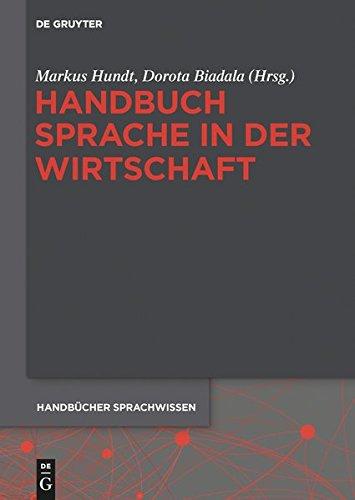 DE GRUYTER

Markus Hundt, Dorota Biadala (Hrsg.)

HANDBUCH SPRACHE IN DER WIRTSCHAFT

HANDBÜCHER SPRACHWISSEN

DE
G